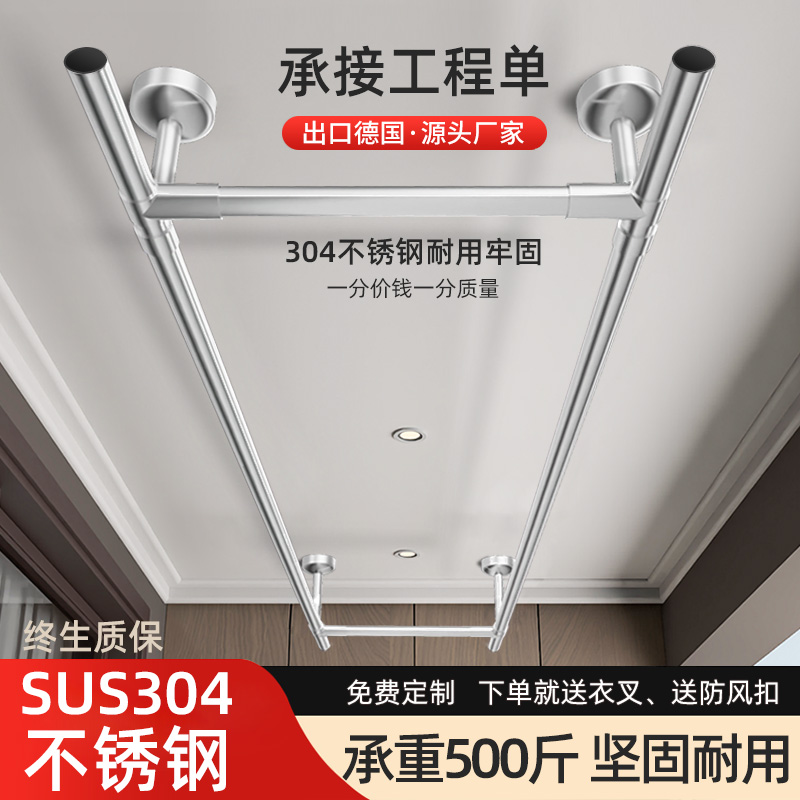 承接工程单

出口德国·源头厂家

304不锈钢耐用牢固

一分价钱一分质量

终生质保

SUS304
不锈钢

免费定制　下单就送衣叉、送防风扣

承重500斤 坚固耐用